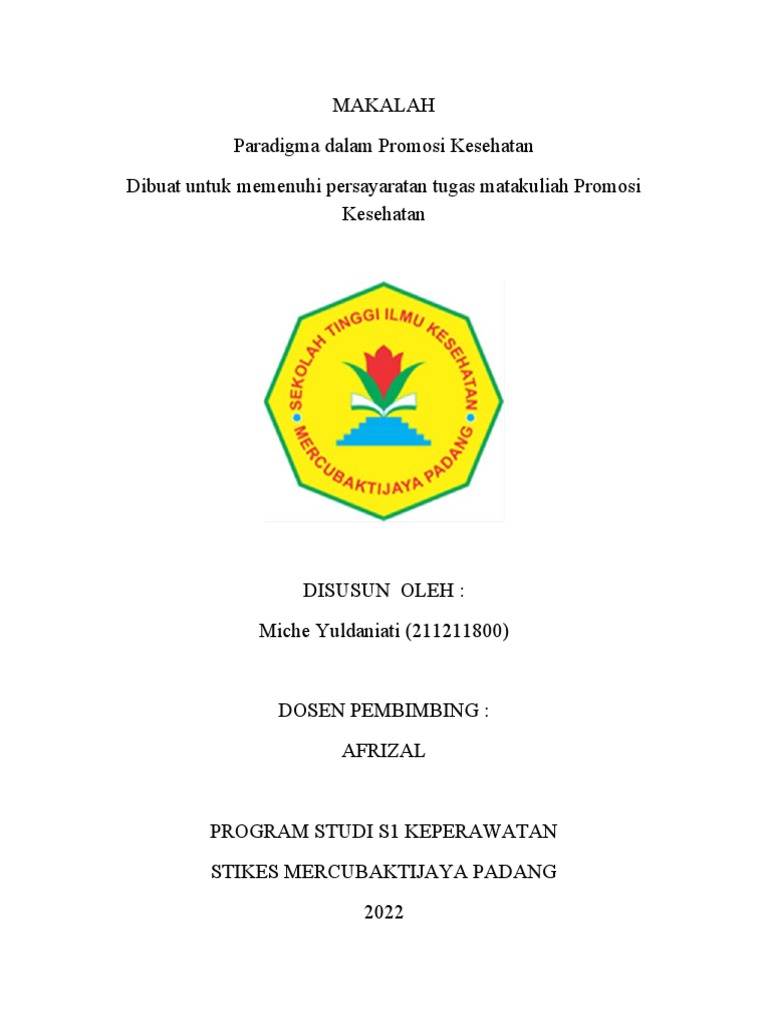 MAKALAH

Paradigma dalam Promosi Kesehatan

Dibuat untuk memenuhi persayaratan tugas matakuliah Promosi Kesehatan

SEKOLAH TINGGI ILMU KESEHATAN
MERCUBAKTIJAYA PADANG

DISUSUN OLEH :

Miche Yuldaniati (211211800)

DOSEN PEMBIMBING :

AFRIZAL

PROGRAM STUDI S1 KEPERAWATAN

STIKES MERCUBAKTIJAYA PADANG

2022